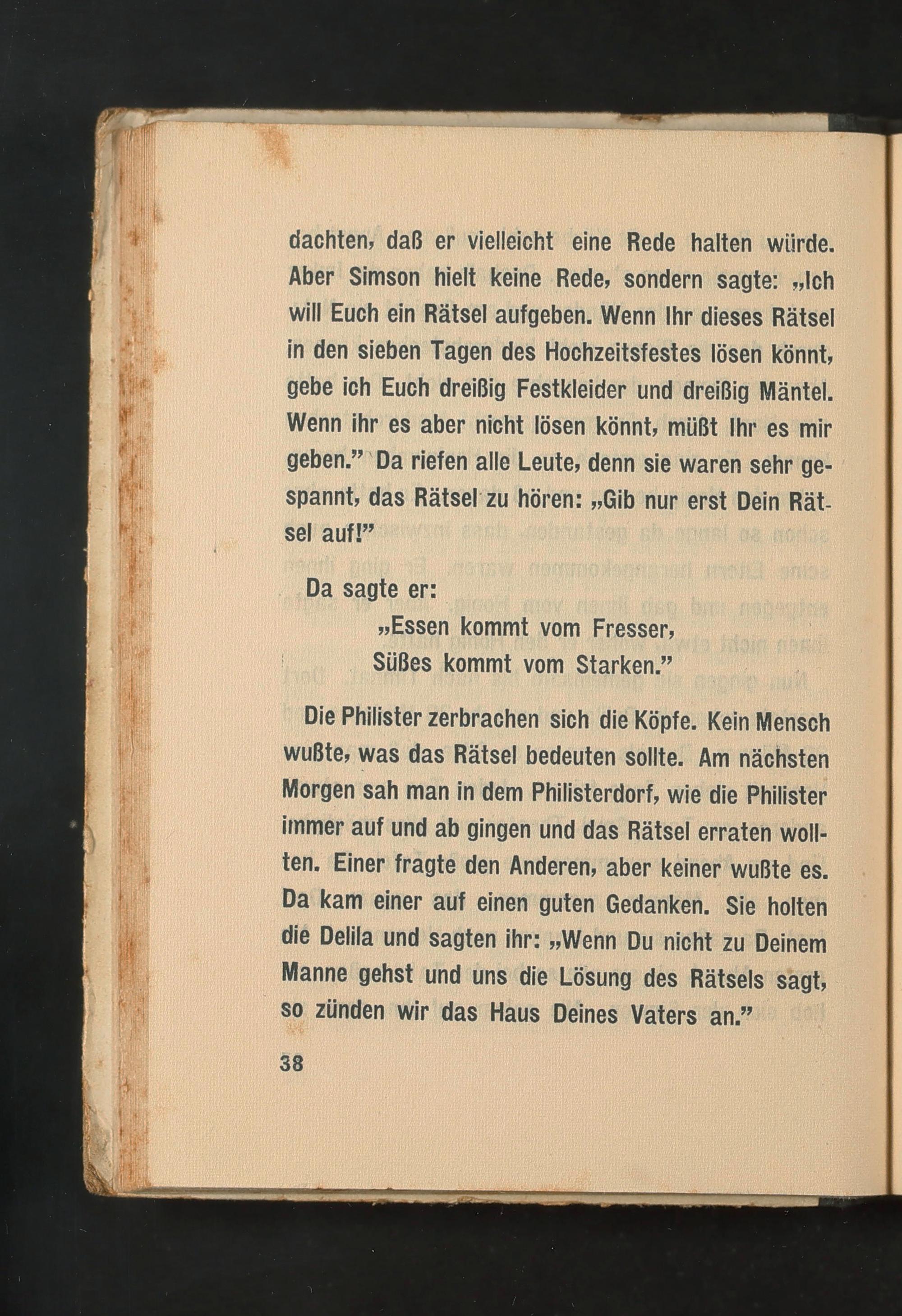 dachten, daß er vielleicht eine Rede halten würde. Aber Simson hielt keine Rede, sondern sagte: „Ich will Euch ein Rätsel aufgeben. Wenn Ihr dieses Rätsel in den sieben Tagen des Hochzeitsfestes lösen könnt, gebe ich Euch dreißig Festkleider und dreißig Mäntel. Wenn ihr es aber nicht lösen könnt, müßt Ihr es mir geben.” Da riefen alle Leute, denn sie waren sehr gespannt, das Rätsel zu hören: „Gib nur erst Dein Rätsel auf!”

Da sagte er:
„Essen kommt vom Fresser,
Süßes kommt vom Starken.”

Die Philister zerbrachen sich die Köpfe. Kein Mensch wußte, was das Rätsel bedeuten sollte. Am nächsten Morgen sah man in dem Philisterdorf, wie die Philister immer auf und ab gingen und das Rätsel erraten wollten. Einer fragte den Anderen, aber keiner wußte es. Da kam einer auf einen guten Gedanken. Sie holten die Delila und sagten ihr: „Wenn Du nicht zu Deinem Manne gehst und uns die Lösung des Rätsels sagt, so zünden wir das Haus Deines Vaters an.”

38